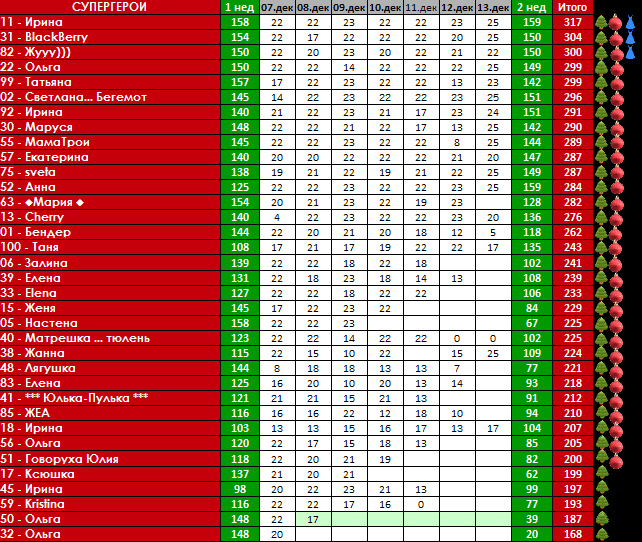 | СУПЕРГЕРОИ | 1 нед | 07.дек | 08.дек | 09.дек | 10.дек | 11.дек | 12.дек | 13.дек | 2 нед | Итого |
|---|---|---|---|---|---|---|---|---|---|---|
| 11 - Ирина | 158 | 22 | 22 | 23 | 22 | 22 | 23 | 25 | 159 | 317 |
| 31 - BlackBerry | 154 | 22 | 17 | 22 | 22 | 22 | 20 | 25 | 150 | 304 |
| 82 - Жууу))) | 150 | 22 | 20 | 23 | 20 | 22 | 21 | 22 | 150 | 300 |
| 22 - Ольга | 150 | 22 | 22 | 14 | 22 | 22 | 22 | 25 | 149 | 299 |
| 99 - Татьяна | 157 | 17 | 22 | 23 | 22 | 22 | 13 | 23 | 142 | 299 |
| 02 - Светлана... Бегемот | 145 | 14 | 22 | 23 | 22 | 22 | 23 | 25 | 151 | 296 |
| 92 - Ирина | 140 | 21 | 22 | 23 | 21 | 17 | 23 | 24 | 151 | 291 |
| 30 - Маруся | 148 | 22 | 22 | 21 | 22 | 17 | 13 | 25 | 142 | 290 |
| 55 - МамаТрои | 145 | 22 | 22 | 23 | 22 | 22 | 8 | 25 | 144 | 289 |
| 57 - Екатерина | 140 | 20 | 20 | 22 | 22 | 22 | 21 | 20 | 147 | 287 |
| 75 - sveta | 138 | 19 | 21 | 22 | 19 | 21 | 22 | 25 | 149 | 287 |
| 52 - Анна | 125 | 22 | 22 | 23 | 22 | 22 | 23 | 25 | 159 | 284 |
| 63 - ◆Мария ◆ | 154 | 20 | 21 | 23 | 22 | 19 | 23 | | 128 | 282 |
| 13 - Cherry | 140 | 4 | 22 | 23 | 22 | 22 | 23 | 20 | 136 | 276 |
| 01 - Бендер | 144 | 22 | 20 | 21 | 20 | 18 | 12 | 5 | 118 | 262 |
| 100 - Таня | 108 | 17 | 21 | 17 | 19 | 22 | 22 | 17 | 135 | 243 |
| 06 - Залина | 139 | 22 | 22 | 18 | 22 | 18 | | | 102 | 241 |
| 39 - Елена | 131 | 22 | 18 | 23 | 18 | 14 | 13 | | 108 | 239 |
| 33 - Elena | 127 | 22 | 22 | 18 | 22 | 22 | | | 106 | 233 |
| 15 - Женя | 145 | 17 | 22 | 23 | 22 | | | | 84 | 229 |
| 05 - Настена | 158 | 22 | 22 | 23 | | | | | 67 | 225 |
| 40 - Матрешка ... тюлень | 123 | 22 | 22 | 14 | 22 | 22 | 0 | 0 | 102 | 225 |
| 38 - Жанна | 115 | 22 | 15 | 10 | 22 | | 15 | 25 | 109 | 224 |
| 48 - Лягушка | 144 | 8 | 18 | 18 | 13 | 13 | 7 | | 77 | 221 |
| 83 - Елена | 125 | 16 | 20 | 10 | 20 | 13 | 14 | | 93 | 218 |
| 41 - *** Юлька-Пулька *** | 121 | 21 | 21 | 15 | 21 | 13 | | | 91 | 212 |
| 85 - ЖЕА | 116 | 16 | 16 | 22 | 12 | 18 | 10 | | 94 | 210 |
| 18 - Ирина | 103 | 13 | 13 | 15 | 16 | 17 | 13 | 17 | 104 | 207 |
| 56 - Ольга | 120 | 22 | 17 | 15 | 18 | 13 | | | 85 | 205 |
| 51 - Говоруха Юлия | 118 | 22 | 20 | 21 | 19 | | | | 82 | 200 |
| 17 - Ксюшка | 137 | 21 | 20 | 21 | | | | | 62 | 199 |
| 45 - Ирина | 98 | 20 | 22 | 23 | 21 | 13 | | | 99 | 197 |
| 59 - Kristina | 116 | 22 | 22 | 17 | 16 | 0 | | | 77 | 193 |
| 50 - Ольга | 148 | 22 | 17 | | | | | | 39 | 187 |
| 32 - Ольга | 148 | 20 | | | | | | | 20 | 168 |